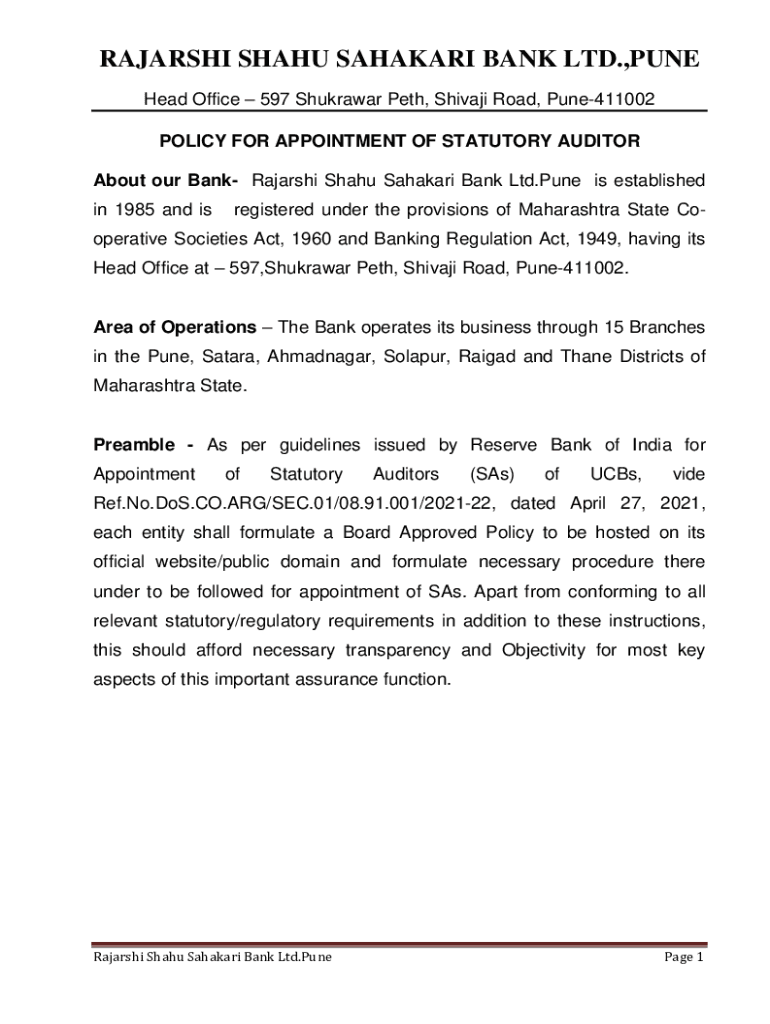 RAJARSHI SHAHU SAHAKARI BANK LTD.,PUNE

Head Office – 597 Shukrawar Peth, Shivaji Road, Pune-411002

POLICY FOR APPOINTMENT OF STATUTORY AUDITOR

About our Bank- Rajarshi Shahu Sahakari Bank Ltd.Pune is established in 1985 and is registered under the provisions of Maharashtra State Co-operative Societies Act, 1960 and Banking Regulation Act, 1949, having its Head Office at – 597,Shukrawar Peth, Shivaji Road, Pune-411002.

Area of Operations – The Bank operates its business through 15 Branches in the Pune, Satara, Ahmadnagar, Solapur, Raigad and Thane Districts of Maharashtra State.

Preamble - As per guidelines issued by Reserve Bank of India for Appointment of Statutory Auditors (SAs) of UCBs, vide Ref.No.DoS.CO.ARG/SEC.01/08.91.001/2021-22, dated April 27, 2021, each entity shall formulate a Board Approved Policy to be hosted on its official website/public domain and formulate necessary procedure there under to be followed for appointment of SAs. Apart from conforming to all relevant statutory/regulatory requirements in addition to these instructions, this should afford necessary transparency and Objectivity for most key aspects of this important assurance function.

Rajarshi Shahu Sahakari Bank Ltd.Pune

Page 1